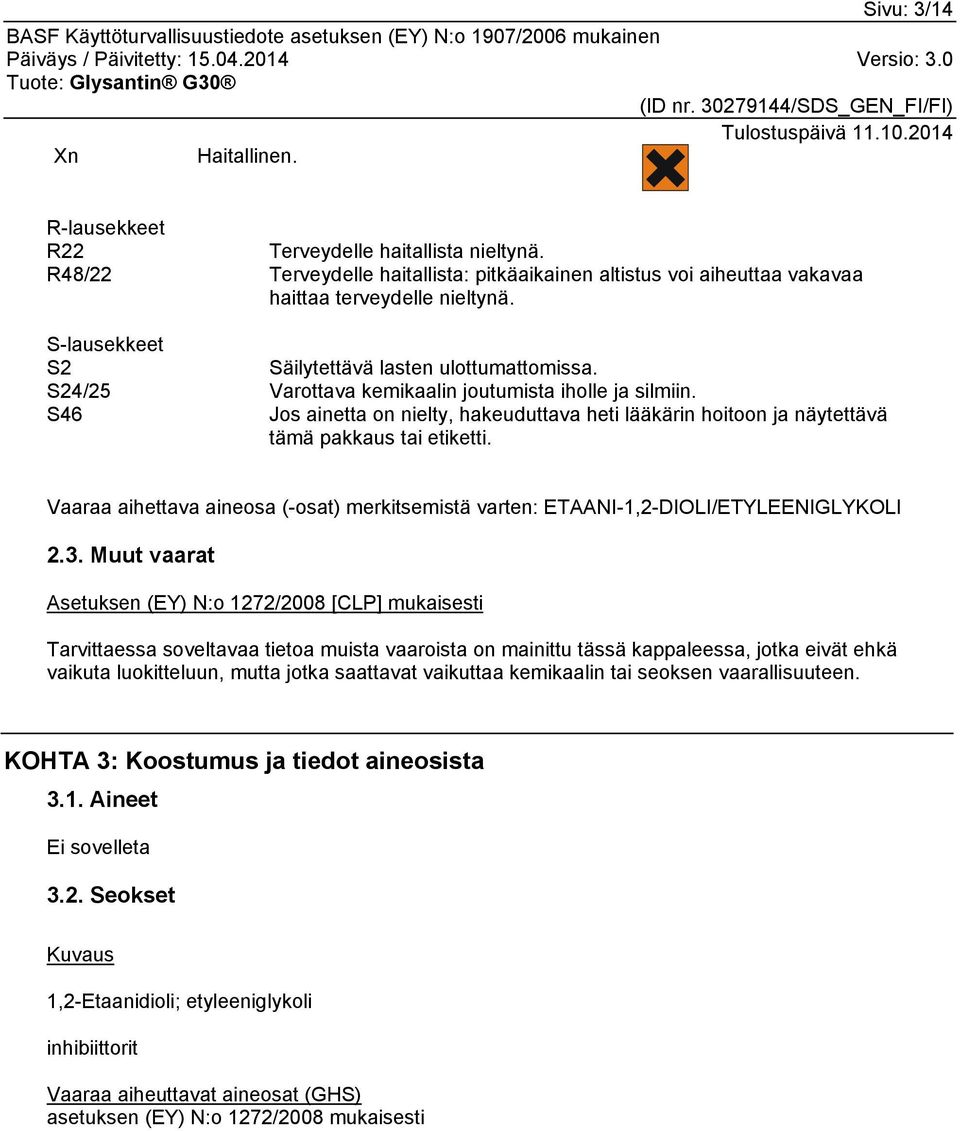 Sivu: 3/14
BASF Käyttöturvallisuustiedote asetuksen (EY) N:o 1907/2006 mukainen
Päiväys / Päivitetty: 15.04.2014 Versio: 3.0
Tuote: Glysantin® G30®
(ID nr. 30279144/SDS_GEN_FI/FI)
Tulostuspäivä 11.10.2014

Xn Haitallinen.

R-lausekkeet
R22 Terveydelle haitallista nieltynä.
R48/22 Terveydelle haitallista: pitkäaikainen altistus voi aiheuttaa vakavaa haittaa terveydelle nieltynä.

S-lausekkeet
S2 Säilytettävä lasten ulottumattomissa.
S24/25 Varottava kemikaalin joutumista iholle ja silmiin.
S46 Jos ainetta on nielty, hakeuduttava heti lääkärin hoitoon ja näytettävä tämä pakkaus tai etiketti.

Vaaraa aihettava aineosa (-osat) merkitsemistä varten: ETAANI-1,2-DIOLI/ETYLEENIGLYKOLI

2.3. Muut vaarat

Asetuksen (EY) N:o 1272/2008 [CLP] mukaisesti

Tarvittaessa soveltavaa tietoa muista vaaroista on mainittu tässä kappaleessa, jotka eivät ehkä vaikuta luokitteluun, mutta jotka saattavat vaikuttaa kemikaalin tai seoksen vaarallisuuteen.

KOHTA 3: Koostumus ja tiedot aineosista

3.1. Aineet

Ei sovelleta

3.2. Seokset

Kuvaus

1,2-Etaanidioli; etyleeniglykoli

inhibiittorit

Vaaraa aiheuttavat aineosat (GHS)
asetuksen (EY) N:o 1272/2008 mukaisesti